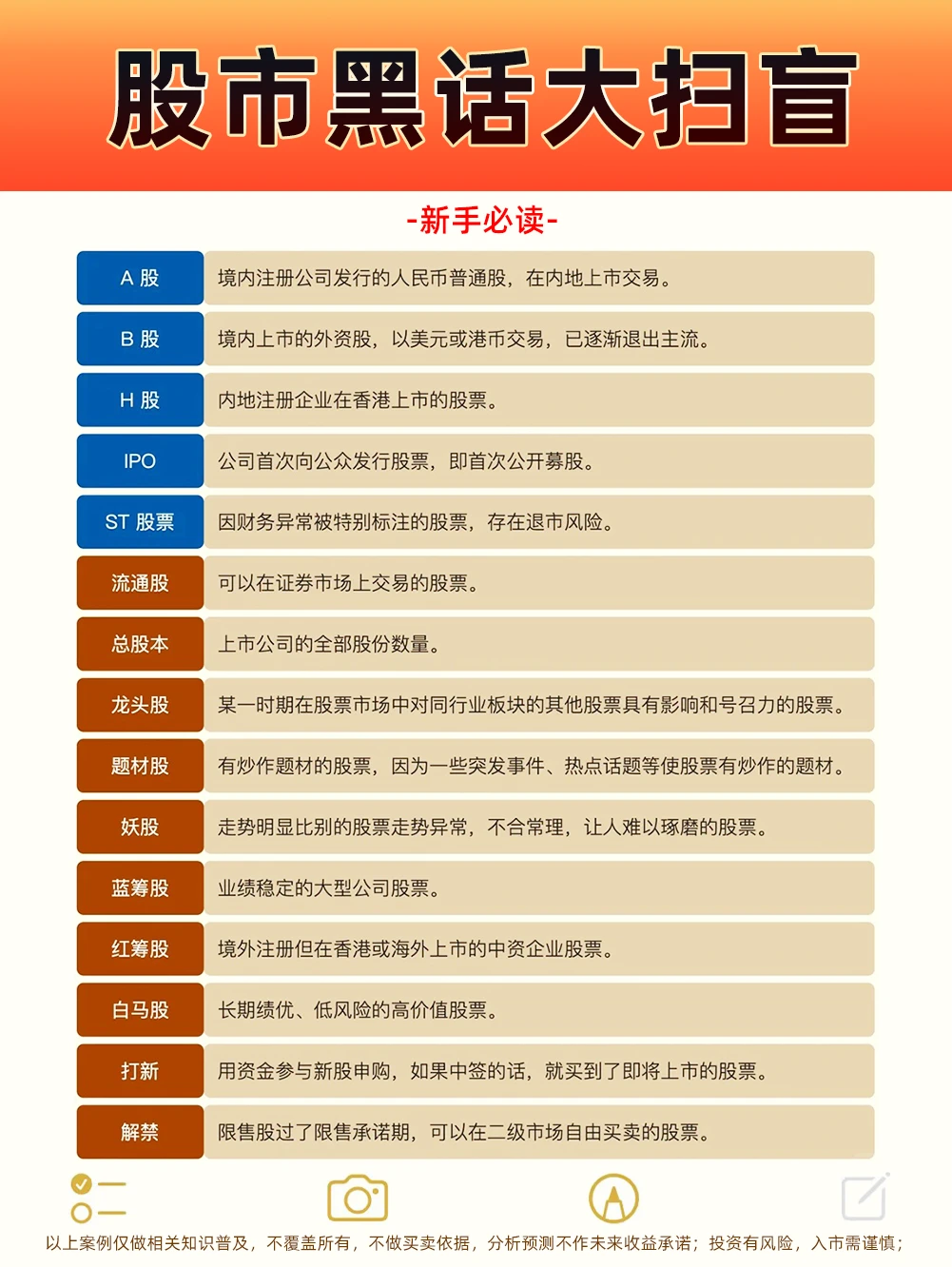 股市黑话大扫盲

-新手必读-

| A 股 | 境内注册公司发行的人民币普通股，在内地上市交易。 |
|---|---|
| B 股 | 境内上市的外资股，以美元或港币交易，已逐渐退出主流。 |
| H 股 | 内地注册企业在香港上市的股票。 |
| IPO | 公司首次向公众发行股票，即首次公开募股。 |
| ST 股票 | 因财务异常被特别标注的股票，存在退市风险。 |
| 流通股 | 可以在证券市场上交易的股票。 |
| 总股本 | 上市公司的全部股份数量。 |
| 龙头股 | 某一时期在股票市场中对同行业板块的其他股票具有影响和号召力的股票。 |
| 题材股 | 有炒作题材的股票，因为一些突发事件、热点话题等使股票有炒作的题材。 |
| 妖股 | 走势明显比别的股票走势异常，不合常理，让人难以琢磨的股票。 |
| 蓝筹股 | 业绩稳定的大型公司股票。 |
| 红筹股 | 境外注册但在香港或海外上市的中资企业股票。 |
| 白马股 | 长期绩优、低风险的高价值股票。 |
| 打新 | 用资金参与新股申购，如果中签的话，就买到了即将上市的股票。 |
| 解禁 | 限售股过了限售承诺期，可以在二级市场自由买卖的股票。 |

以上案例仅做相关知识普及，不覆盖所有，不做买卖依据，分析预测不作未来收益承诺；投资有风险，入市需谨慎；